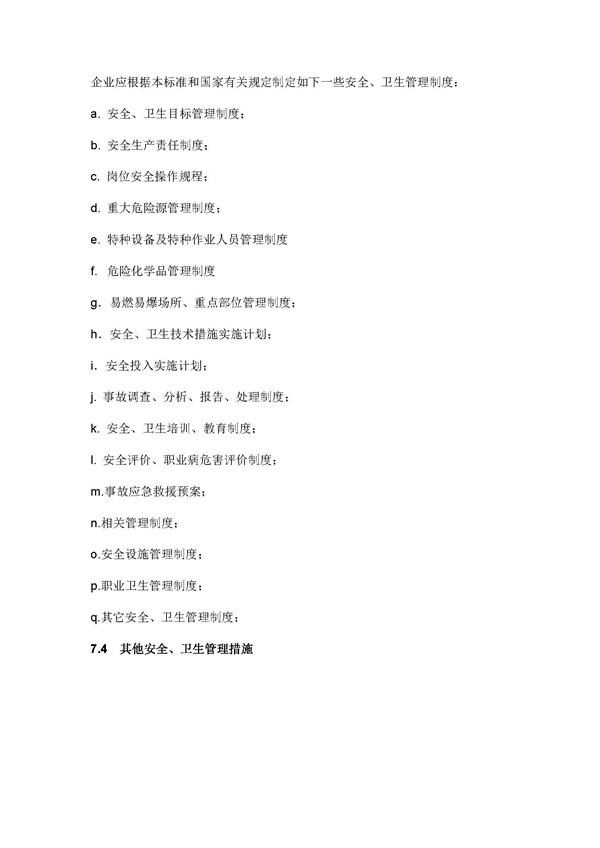 企业应根据本标准和国家有关规定制定如下一些安全、卫生管理制度：

a. 安全、卫生目标管理制度；

b. 安全生产责任制度；

c. 岗位安全操作规程；

d. 重大危险源管理制度；

e. 特种设备及特种作业人员管理制度

f. 危险化学品管理制度

g. 易燃易爆场所、重点部位管理制度；

h. 安全、卫生技术措施实施计划；

i. 安全投入实施计划；

j. 事故调查、分析、报告、处理制度；

k. 安全、卫生培训、教育制度；

l. 安全评价、职业病危害评价制度；

m.事故应急救援预案；

n.相关管理制度；

o.安全设施管理制度；

p.职业卫生管理制度；

q.其它安全、卫生管理制度；

7.4 其他安全、卫生管理措施